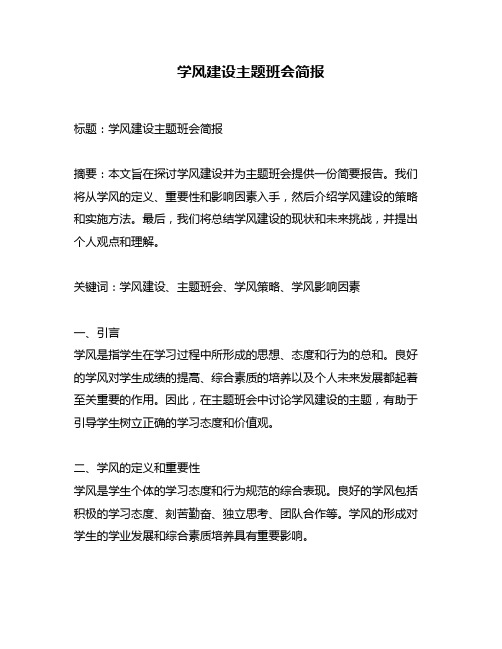 学风建设主题班会简报

标题：学风建设主题班会简报

摘要：本文旨在探讨学风建设并为主题班会提供一份简要报告。我们将从学风的定义、重要性和影响因素入手，然后介绍学风建设的策略和实施方法。最后，我们将总结学风建设的现状和未来挑战，并提出个人观点和理解。

关键词：学风建设、主题班会、学风策略、学风影响因素

一、引言
学风是指学生在学习过程中所形成的思想、态度和行为的总和。良好的学风对学生成绩的提高、综合素质的培养以及个人未来发展都起着至关重要的作用。因此，在主题班会中讨论学风建设的主题，有助于引导学生树立正确的学习态度和价值观。

二、学风的定义和重要性
学风是学生个体的学习态度和行为规范的综合表现。良好的学风包括积极的学习态度、刻苦勤奋、独立思考、团队合作等。学风的形成对学生的学业发展和综合素质培养具有重要影响。